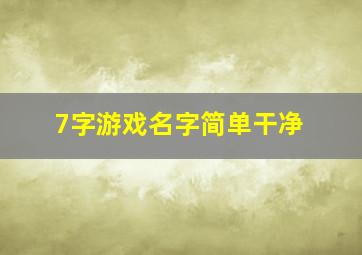 7字游戏名字简单干净